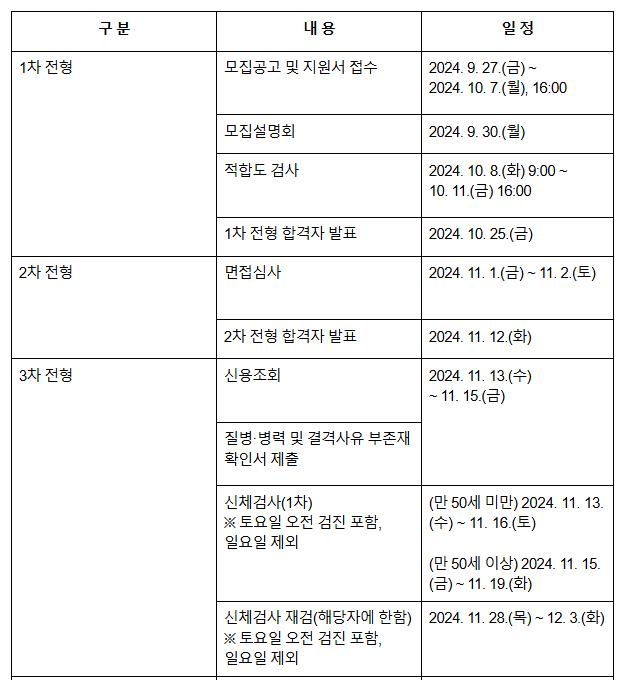 | 구 분 | 내 용 | 일 정 |
|---|---|---|
| 1차 전형 | 모집공고 및 지원서 접수 | 2024. 9. 27.(금) ~ 2024. 10. 7.(월), 16:00 |
| | 모집설명회 | 2024. 9. 30.(월) |
| | 적합도 검사 | 2024. 10. 8.(화) 9:00 ~ 10. 11.(금) 16:00 |
| | 1차 전형 합격자 발표 | 2024. 10. 25.(금) |
| 2차 전형 | 면접심사 | 2024. 11. 1.(금) ~ 11. 2.(토) |
| | 2차 전형 합격자 발표 | 2024. 11. 12.(화) |
| 3차 전형 | 신용조회 | 2024. 11. 13.(수) ~ 11. 15.(금) |
| | 질병·병력 및 결격사유 부존재 확인서 제출 | |
| | 신체검사(1차) ※ 토요일 오전 검진 포함, 일요일 제외 | (만 50세 미만) 2024. 11. 13.(수) ~ 11. 16.(토) (만 50세 이상) 2024. 11. 15.(금) ~ 11. 19.(화) |
| | 신체검사 재검(해당자에 한함) ※ 토요일 오전 검진 포함, 일요일 제외 | 2024. 11. 28.(목) ~ 12. 3.(화) |